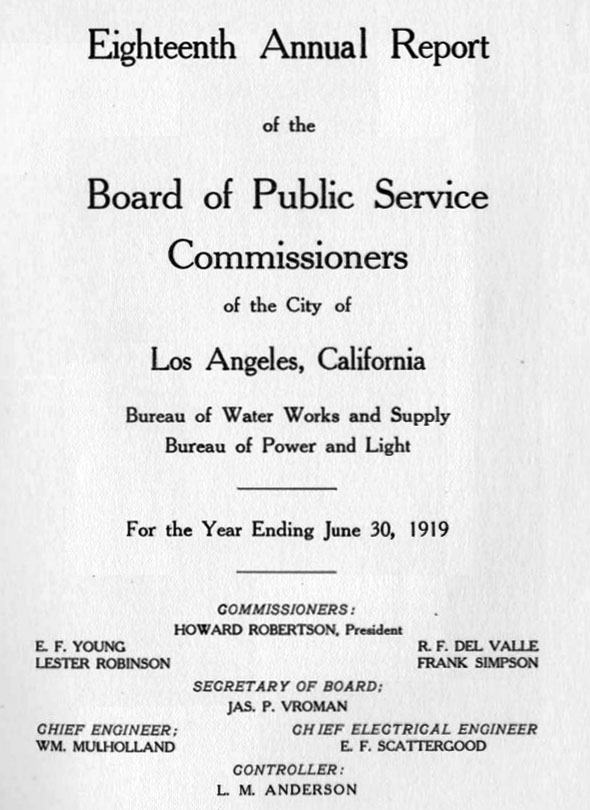 Eighteenth Annual Report

of the

Board of Public Service Commissioners

of the City of

Los Angeles, California

Bureau of Water Works and Supply
Bureau of Power and Light

For the Year Ending June 30, 1919

COMMISSIONERS:
HOWARD ROBERTSON, President

E. F. YOUNG
LESTER ROBINSON

R. F. DEL VALLE
FRANK SIMPSON

SECRETARY OF BOARD;
JAS. P. VROMAN

CHIEF ENGINEER;
WM. MULHOLLAND

CHIEF ELECTRICAL ENGINEER
E. F. SCATTERGOOD

CONTROLLER:
L. M. ANDERSON